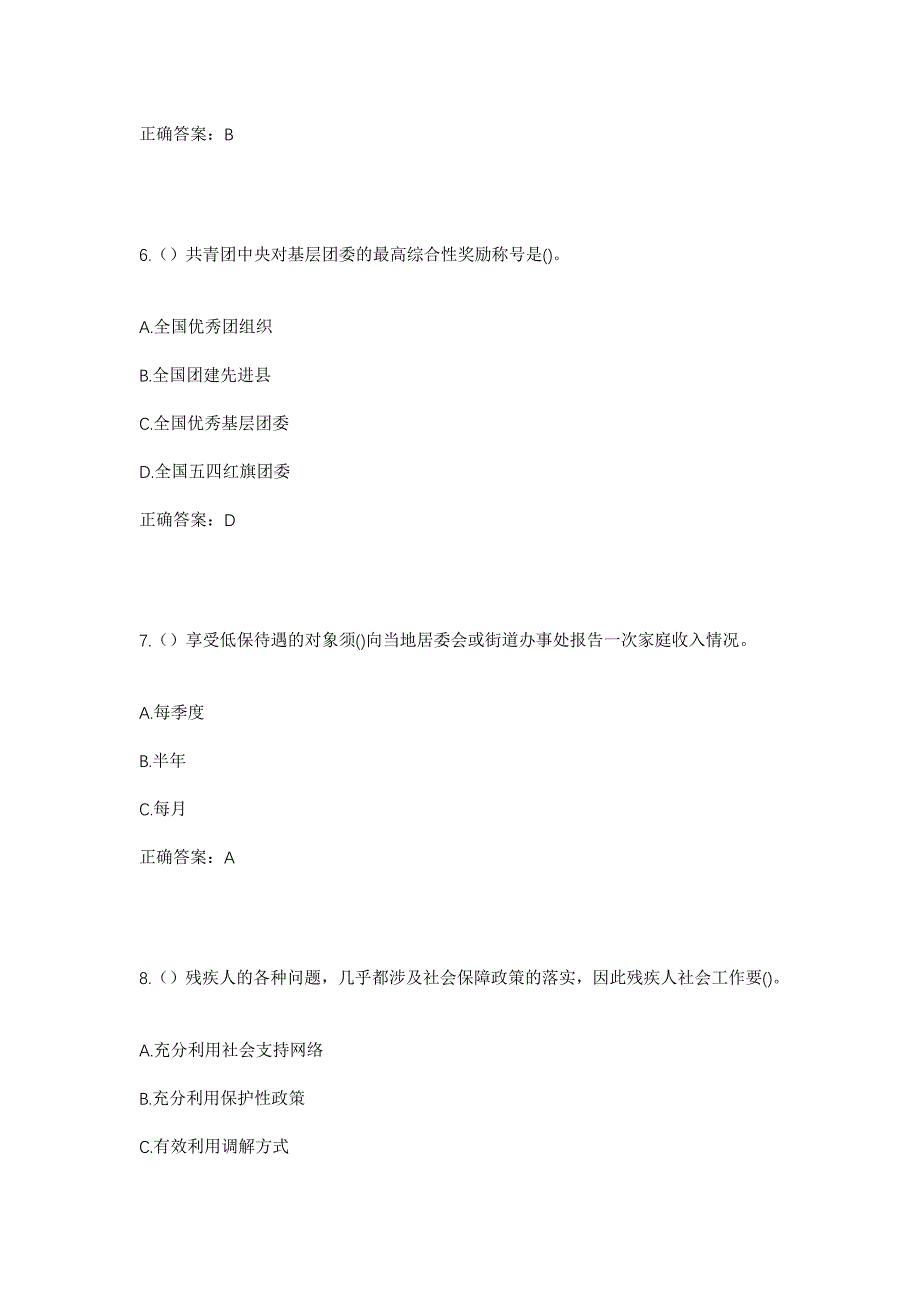 正确答案：B

6.（）共青团中央对基层团委的最高综合性奖励称号是()。

A.全国优秀团组织

B.全国团建先进县

C.全国优秀基层团委

D.全国五四红旗团委

正确答案：D

7.（）享受低保待遇的对象须()向当地居委会或街道办事处报告一次家庭收入情况。

A.每季度

B.半年

C.每月

正确答案：A

8.（）残疾人的各种问题，几乎都涉及社会保障政策的落实，因此残疾人社会工作要()。

A.充分利用社会支持网络

B.充分利用保护性政策

C.有效利用调解方式